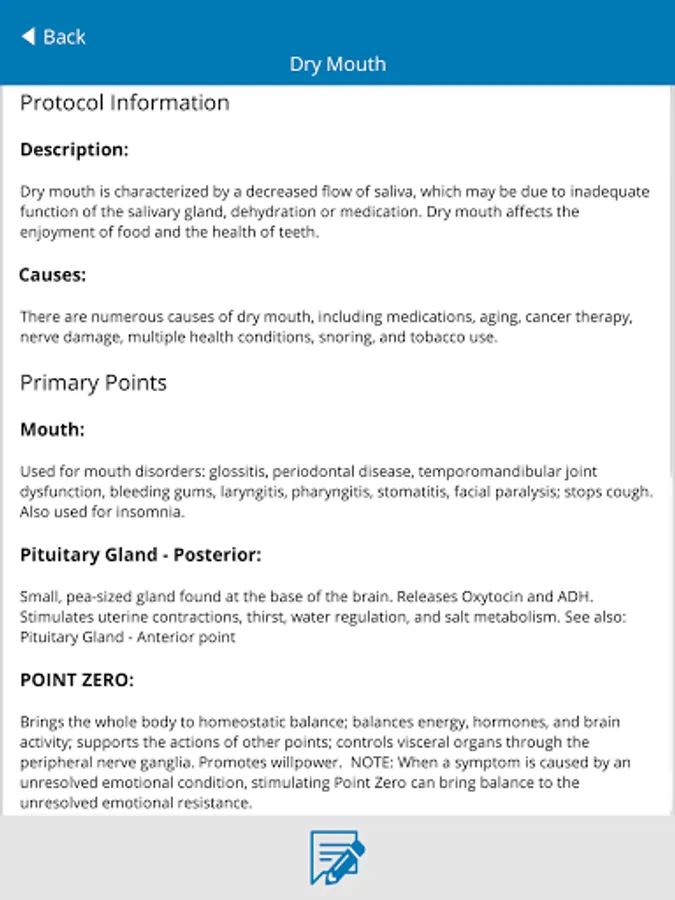 Back

Dry Mouth

Protocol Information

Description:

Dry mouth is characterized by a decreased flow of saliva, which may be due to inadequate function of the salivary gland, dehydration or medication. Dry mouth affects the enjoyment of food and the health of teeth.

Causes:

There are numerous causes of dry mouth, including medications, aging, cancer therapy, nerve damage, multiple health conditions, snoring, and tobacco use.

Primary Points

Mouth:

Used for mouth disorders: glossitis, periodontal disease, temporomandibular joint dysfunction, bleeding gums, laryngitis, pharyngitis, stomatitis, facial paralysis; stops cough. Also used for insomnia.

Pituitary Gland - Posterior:

Small, pea-sized gland found at the base of the brain. Releases Oxytocin and ADH. Stimulates uterine contractions, thirst, water regulation, and salt metabolism. See also: Pituitary Gland - Anterior point

POINT ZERO:

Brings the whole body to homeostatic balance; balances energy, hormones, and brain activity; supports the actions of other points; controls visceral organs through the peripheral nerve ganglia. Promotes willpower. NOTE: When a symptom is caused by an unresolved emotional condition, stimulating Point Zero can bring balance to the unresolved emotional resistance.